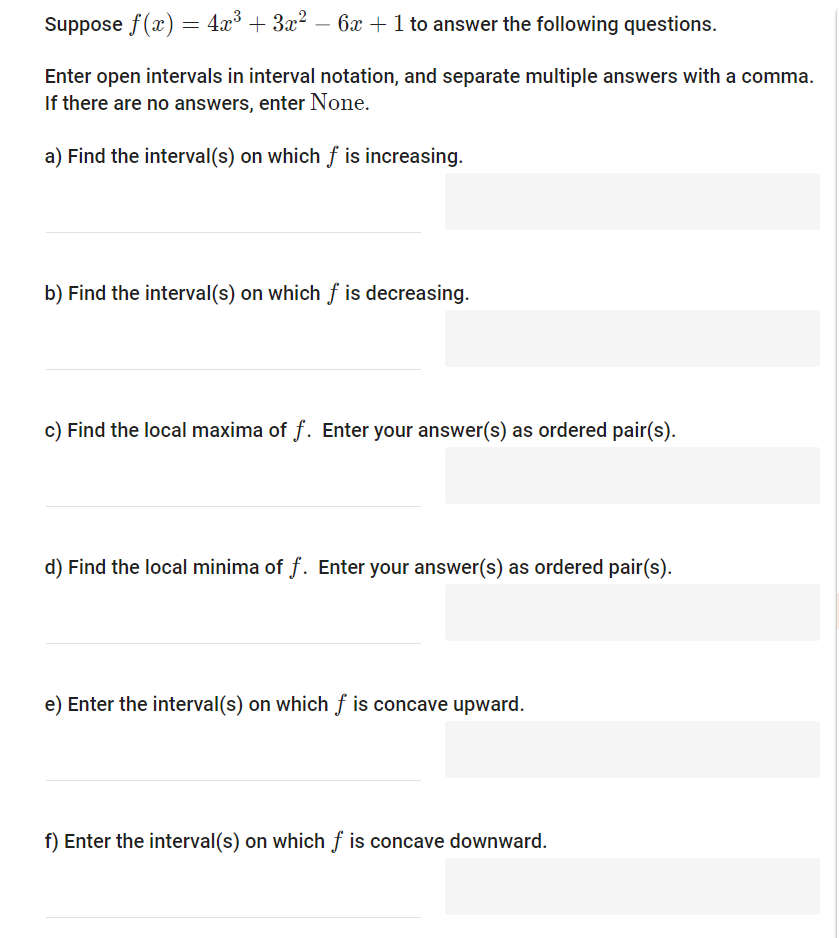 Suppose $f(x) = 4x^3 + 3x^2 - 6x + 1$ to answer the following questions.

Enter open intervals in interval notation, and separate multiple answers with a comma. If there are no answers, enter None.

a) Find the interval(s) on which $f$ is increasing.

b) Find the interval(s) on which $f$ is decreasing.

c) Find the local maxima of $f$. Enter your answer(s) as ordered pair(s).

d) Find the local minima of $f$. Enter your answer(s) as ordered pair(s).

e) Enter the interval(s) on which $f$ is concave upward.

f) Enter the interval(s) on which $f$ is concave downward.